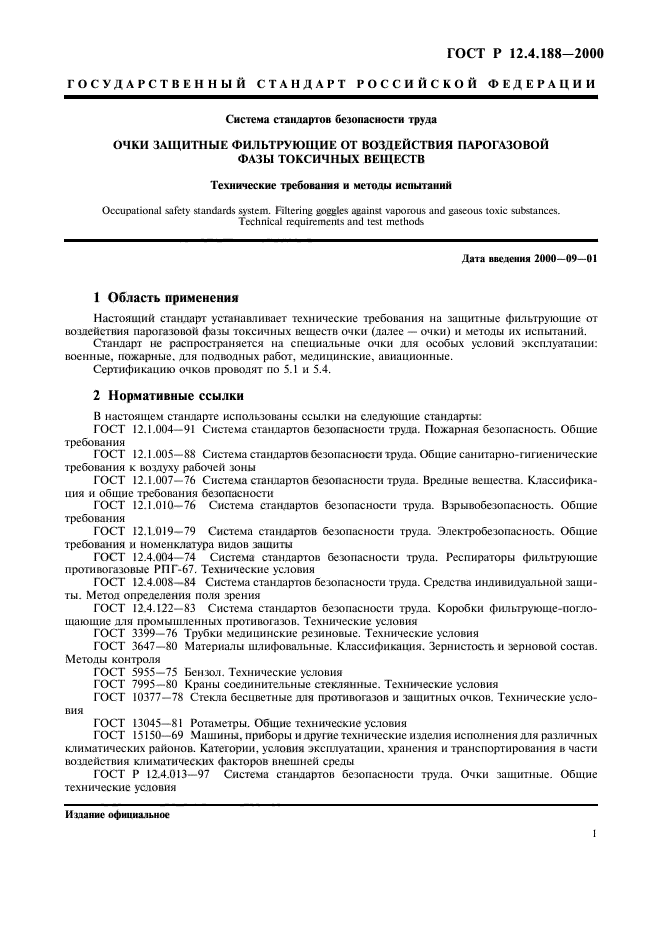 ГОСТ Р 12.4.188—2000

ГОСУДАРСТВЕННЫЙ СТАНДАРТ РОССИЙСКОЙ ФЕДЕРАЦИИ

Система стандартов безопасности труда

ОЧКИ ЗАЩИТНЫЕ ФИЛЬТРУЮЩИЕ ОТ ВОЗДЕЙСТВИЯ ПАРОГАЗОВОЙ ФАЗЫ ТОКСИЧНЫХ ВЕЩЕСТВ

Технические требования и методы испытаний

Occupational safety standards system. Filtering goggles against vaporous and gaseous toxic substances. Technical requirements and test methods

Дата введения 2000—09—01

1 Область применения

Настоящий стандарт устанавливает технические требования на защитные фильтрующие от воздействия парогазовой фазы токсичных веществ очки (далее — очки) и методы их испытаний.

Стандарт не распространяется на специальные очки для особых условий эксплуатации: военные, пожарные, для подводных работ, медицинские, авиационные.

Сертификацию очков проводят по 5.1 и 5.4.

2 Нормативные ссылки

В настоящем стандарте использованы ссылки на следующие стандарты:

ГОСТ 12.1.004—91 Система стандартов безопасности труда. Пожарная безопасность. Общие требования

ГОСТ 12.1.005—88 Система стандартов безопасности труда. Общие санитарно-гигиенические требования к воздуху рабочей зоны

ГОСТ 12.1.007—76 Система стандартов безопасности труда. Вредные вещества. Классификация и общие требования безопасности

ГОСТ 12.1.010—76 Система стандартов безопасности труда. Взрывобезопасность. Общие требования

ГОСТ 12.1.019—79 Система стандартов безопасности труда. Электробезопасность. Общие требования и номенклатура видов защиты

ГОСТ 12.4.004—74 Система стандартов безопасности труда. Респираторы фильтрующие противогазовые РПГ-67. Технические условия

ГОСТ 12.4.008—84 Система стандартов безопасности труда. Средства индивидуальной защиты. Метод определения поля зрения

ГОСТ 12.4.122—83 Система стандартов безопасности труда. Коробки фильтрующе-поглощающие для промышленных противогазов. Технические условия

ГОСТ 3399—76 Трубки медицинские резиновые. Технические условия

ГОСТ 3647—80 Материалы шлифовальные. Классификация. Зернистость и зерновой состав. Методы контроля

ГОСТ 5955—75 Бензол. Технические условия

ГОСТ 7995—80 Краны соединительные стеклянные. Технические условия

ГОСТ 10377—78 Стекла бесцветные для противогазов и защитных очков. Технические условия

ГОСТ 13045—81 Ротаметры. Общие технические условия

ГОСТ 15150—69 Машины, приборы и другие технические изделия исполнения для различных климатических районов. Категории, условия эксплуатации, хранения и транспортирования в части воздействия климатических факторов внешней среды

ГОСТ Р 12.4.013—97 Система стандартов безопасности труда. Очки защитные. Общие технические условия

Издание официальное

1